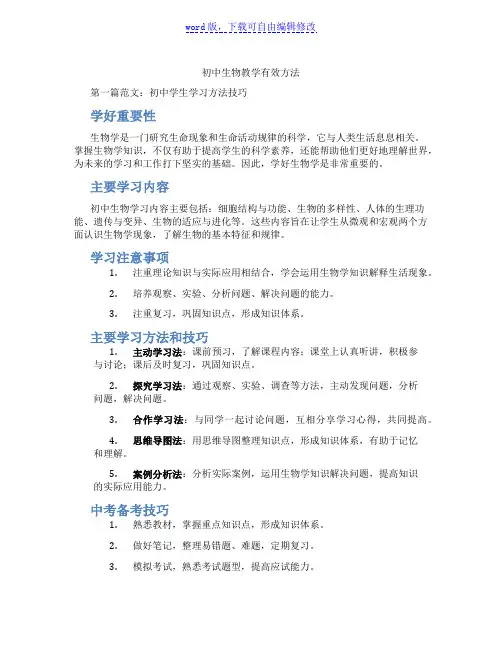 word 版，下载可自由编辑修改

初中生物教学有效方法

第一篇范文：初中学生学习方法技巧

学好重要性

生物学是一门研究生命现象和生命活动规律的科学，它与人类生活息息相关。掌握生物学知识，不仅有助于提高学生的科学素养，还能帮助他们更好地理解世界，为未来的学习和工作打下坚实的基础。因此，学好生物学是非常重要的。

主要学习内容

初中生物学习内容主要包括：细胞结构与功能、生物的多样性、人体的生理功能、遗传与变异、生物的适应与进化等。这些内容旨在让学生从微观和宏观两个方面认识生物学现象，了解生物的基本特征和规律。

学习注意事项

1. 注重理论知识与实际应用相结合，学会运用生物学知识解释生活现象。

2. 培养观察、实验、分析问题、解决问题的能力。

3. 注重复习，巩固知识点，形成知识体系。

主要学习方法和技巧

1. 主动学习法：课前预习，了解课程内容；课堂上认真听讲，积极参与讨论；课后及时复习，巩固知识点。

2. 探究学习法：通过观察、实验、调查等方法，主动发现问题，分析问题，解决问题。

3. 合作学习法：与同学一起讨论问题，互相分享学习心得，共同提高。

4. 思维导图法：用思维导图整理知识点，形成知识体系，有助于记忆和理解。

5. 案例分析法：分析实际案例，运用生物学知识解决问题，提高知识的实际应用能力。

中考备考技巧

1. 熟悉教材，掌握重点知识点，形成知识体系。

2. 做好笔记，整理易错题、难题，定期复习。

3. 模拟考试，熟悉考试题型，提高应试能力。